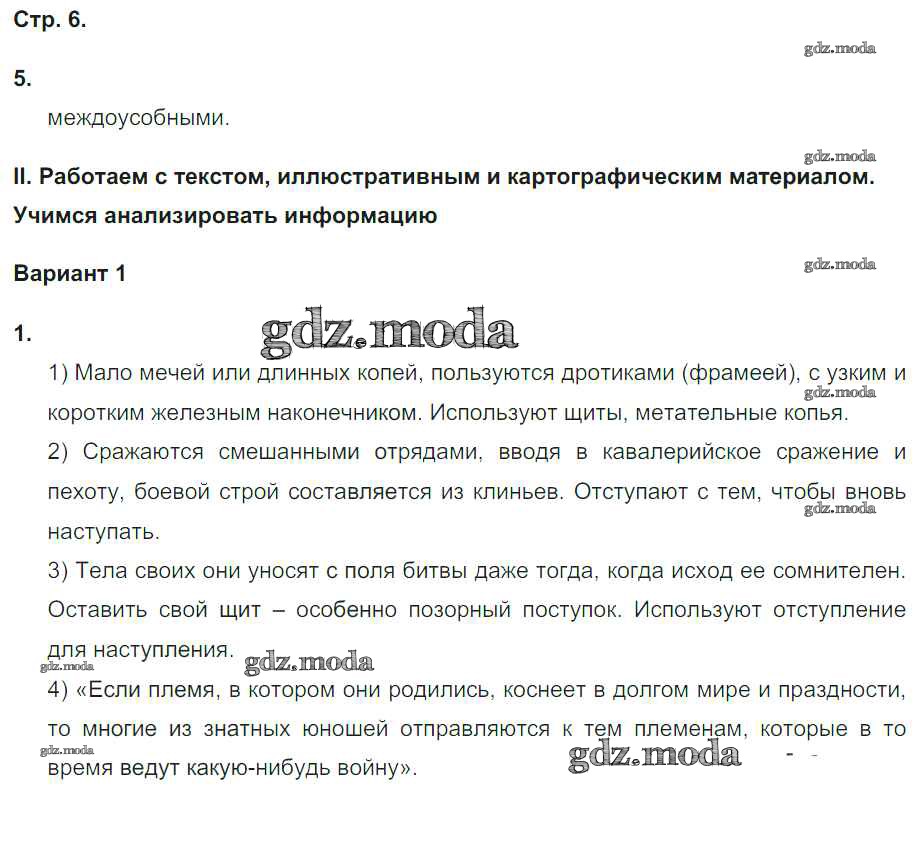 Стр. 6.

gdz.moda

5.

междоусобными.

gdz.moda

II. Работаем с текстом, иллюстративным и картографическим материалом. Учимся анализировать информацию

Вариант 1

gdz.moda

1.

gdz.moda

1) Мало мечей или длинных копей, пользуются дротиками (фрамеей), с узким и коротким железным наконечником. Используют щиты, метательные копья.

gdz.moda

2) Сражаются смешанными отрядами, вводя в кавалерийское сражение и пехоту, боевой строй составляется из клиньев. Отступают с тем, чтобы вновь наступать.

gdz.moda

3) Тела своих они уносят с поля битвы даже тогда, когда исход ее сомнителен. Оставить свой щит – особенно позорный поступок. Используют отступление для наступления.

gdz.moda

gdz.moda

4) «Если племя, в котором они родились, коснеет в долгом мире и праздности, то многие из знатных юношей отправляются к тем племенам, которые в то время ведут какую-нибудь войну».

gdz.moda

gdz.moda